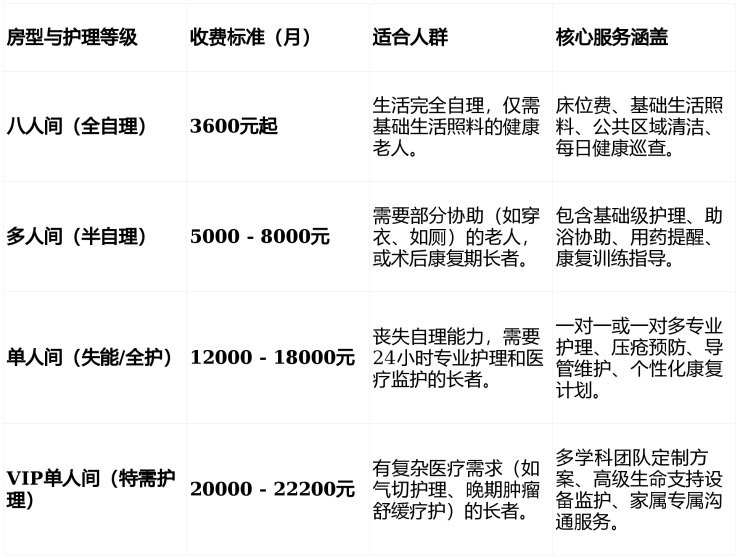 | 房型与护理等级 | 收费标准（月） | 适合人群 | 核心服务涵盖 |
|---|---|---|---|
| 八人间（全自理） | 3600元起 | 生活完全自理，仅需基础生活照料的健康老人。 | 床位费、基础生活照料、公共区域清洁、每日健康巡查。 |
| 多人间（半自理） | 5000 - 8000元 | 需要部分协助（如穿衣、如厕）的老人，或术后康复期长者。 | 包含基础级护理、助浴协助、用药提醒、康复训练指导。 |
| 单人间（失能/全护） | 12000 - 18000元 | 丧失自理能力，需要24小时专业护理和医疗监护的长者。 | 一对一或一对多专业护理、压疮预防、导管维护、个性化康复计划。 |
| VIP单人间（特需护理） | 20000 - 22200元 | 有复杂医疗需求（如气切护理、晚期肿瘤舒缓疗护）的长者。 | 多学科团队定制方案、高级生命支持设备监护、家属专属沟通服务。 |